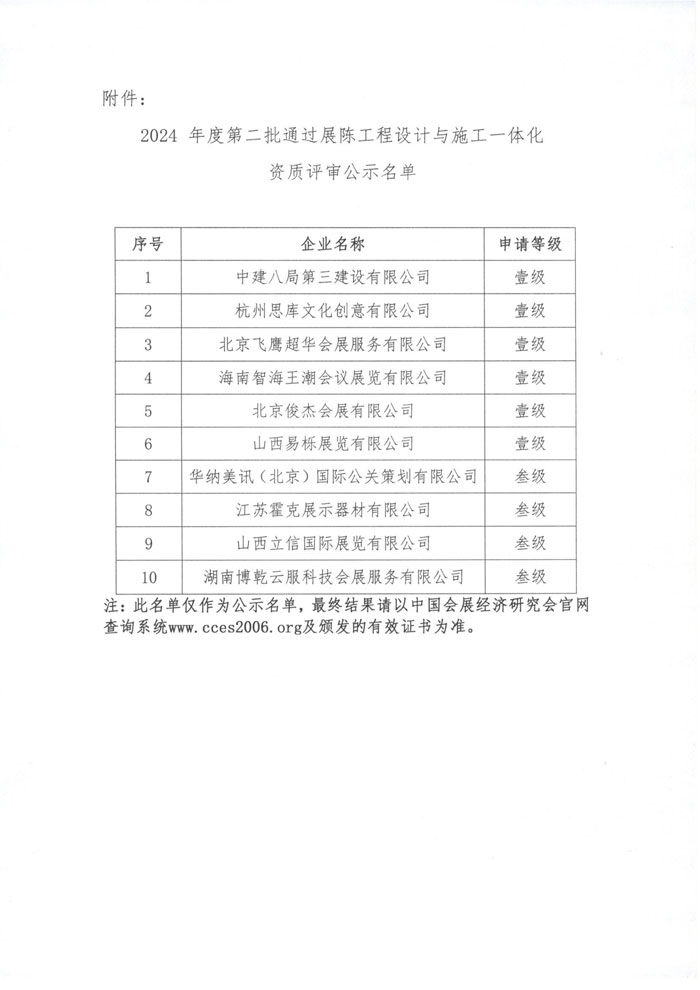 附件：

2024 年度第二批通过展陈工程设计与施工一体化资质评审公示名单

| 序号 | 企业名称 | 申请等级 |
|---|---|---|
| 1 | 中建八局第三建设有限公司 | 壹级 |
| 2 | 杭州思库文化创意有限公司 | 壹级 |
| 3 | 北京飞鹰超华会展服务有限公司 | 壹级 |
| 4 | 海南智海王潮会议展览有限公司 | 壹级 |
| 5 | 北京俊杰会展有限公司 | 壹级 |
| 6 | 山西易栎展览有限公司 | 壹级 |
| 7 | 华纳美讯（北京）国际公关策划有限公司 | 叁级 |
| 8 | 江苏霍克展示器材有限公司 | 叁级 |
| 9 | 山西立信国际展览有限公司 | 叁级 |
| 10 | 湖南博乾云服科技会展服务有限公司 | 叁级 |

注：此名单仅作为公示名单，最终结果请以中国会展经济研究会官网查询系统www.cces2006.org及颁发的有效证书为准。